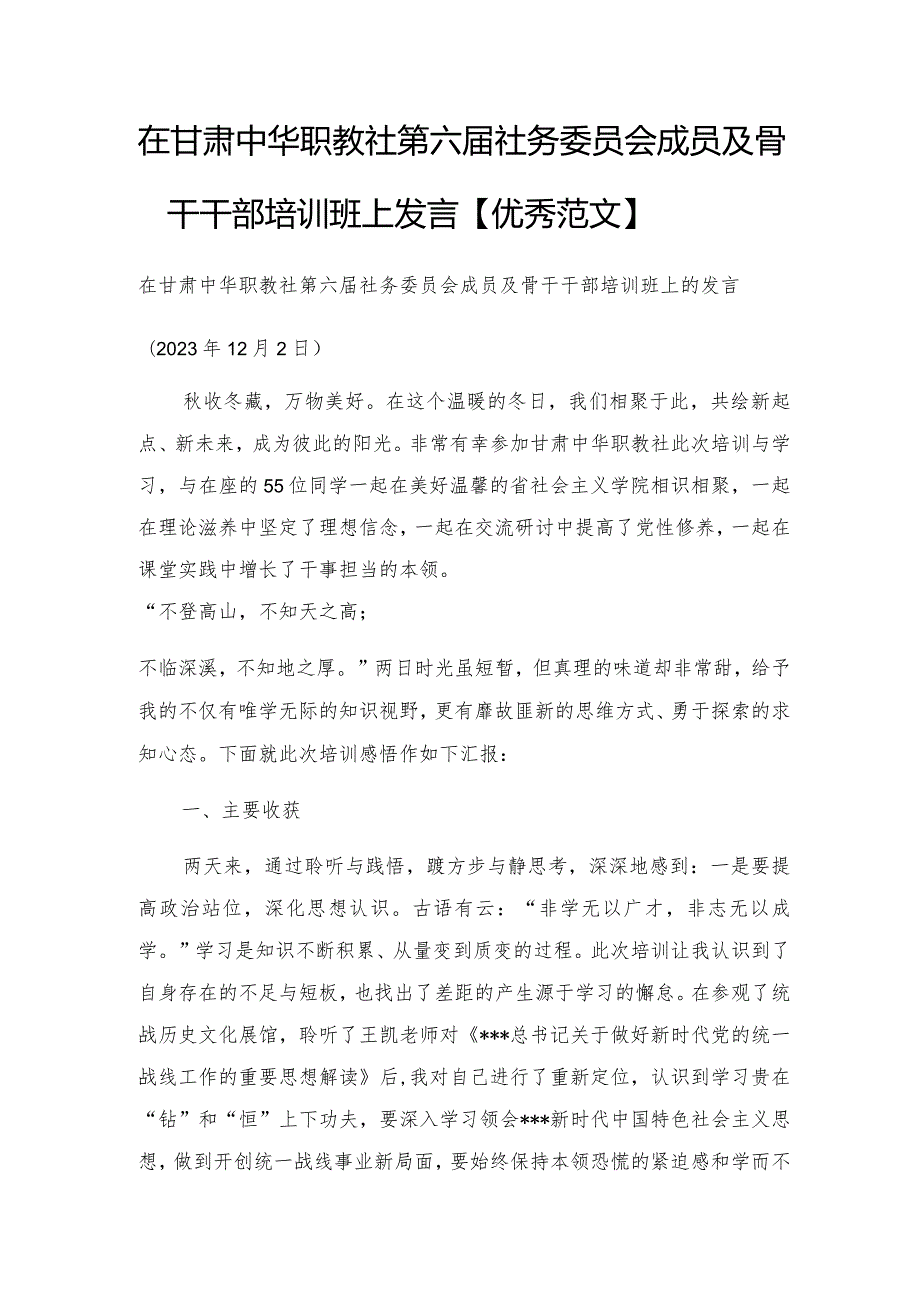 在甘肃中华职教社第六届社务委员会成员及骨干干部培训班上发言【优秀范文】

在甘肃中华职教社第六届社务委员会成员及骨干干部培训班上的发言

（2023年12月2日）

秋收冬藏，万物美好。在这个温暖的冬日，我们相聚于此，共绘新起点、新未来，成为彼此的阳光。非常有幸参加甘肃中华职教社此次培训与学习，与在座的55位同学一起在美好温馨的省社会主义学院相识相聚，一起在理论滋养中坚定了理想信念，一起在交流研讨中提高了党性修养，一起在课堂实践中增长了干事担当的本领。
“不登高山，不知天之高；

不临深溪，不知地之厚。”两日时光虽短暂，但真理的味道却非常甜，给予我的不仅有唯学无际的知识视野，更有靡故匪新的思维方式、勇于探索的求知心态。下面就此次培训感悟作如下汇报：

一、主要收获

两天来，通过聆听与践悟，踱方步与静思考，深深地感到：一是要提高政治站位，深化思想认识。古语有云：“非学无以广才，非志无以成学。”学习是知识不断积累、从量变到质变的过程。此次培训让我认识到了自身存在的不足与短板，也找出了差距的产生源于学习的懈怠。在参观了统战历史文化展馆，聆听了王凯老师对《***总书记关于做好新时代党的统一战线工作的重要思想解读》后，我对自己进行了重新定位，认识到学习贵在“钻”和“恒”上下功夫，要深入学习领会***新时代中国特色社会主义思想，做到开创统一战线事业新局面，要始终保持本领恐慌的紧迫感和学而不